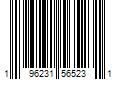 1 96231 56523 1